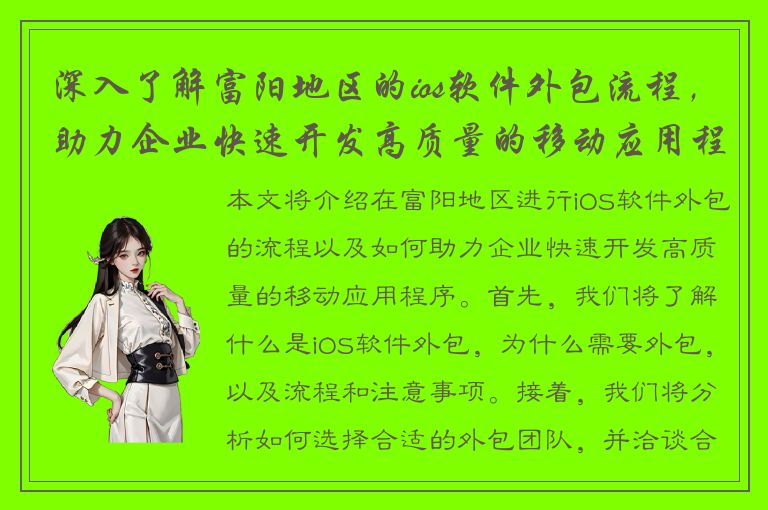 深入了解富阳地区的ios软件外包流程，助力企业快速开发高质量的移动应用程

本文将介绍在富阳地区进行iOS软件外包的流程以及如何助力企业快速开发高质量的移动应用程序。首先，我们将了解什么是iOS软件外包，为什么需要外包，以及流程和注意事项。接着，我们将分析如何选择合适的外包团队，并洽谈合